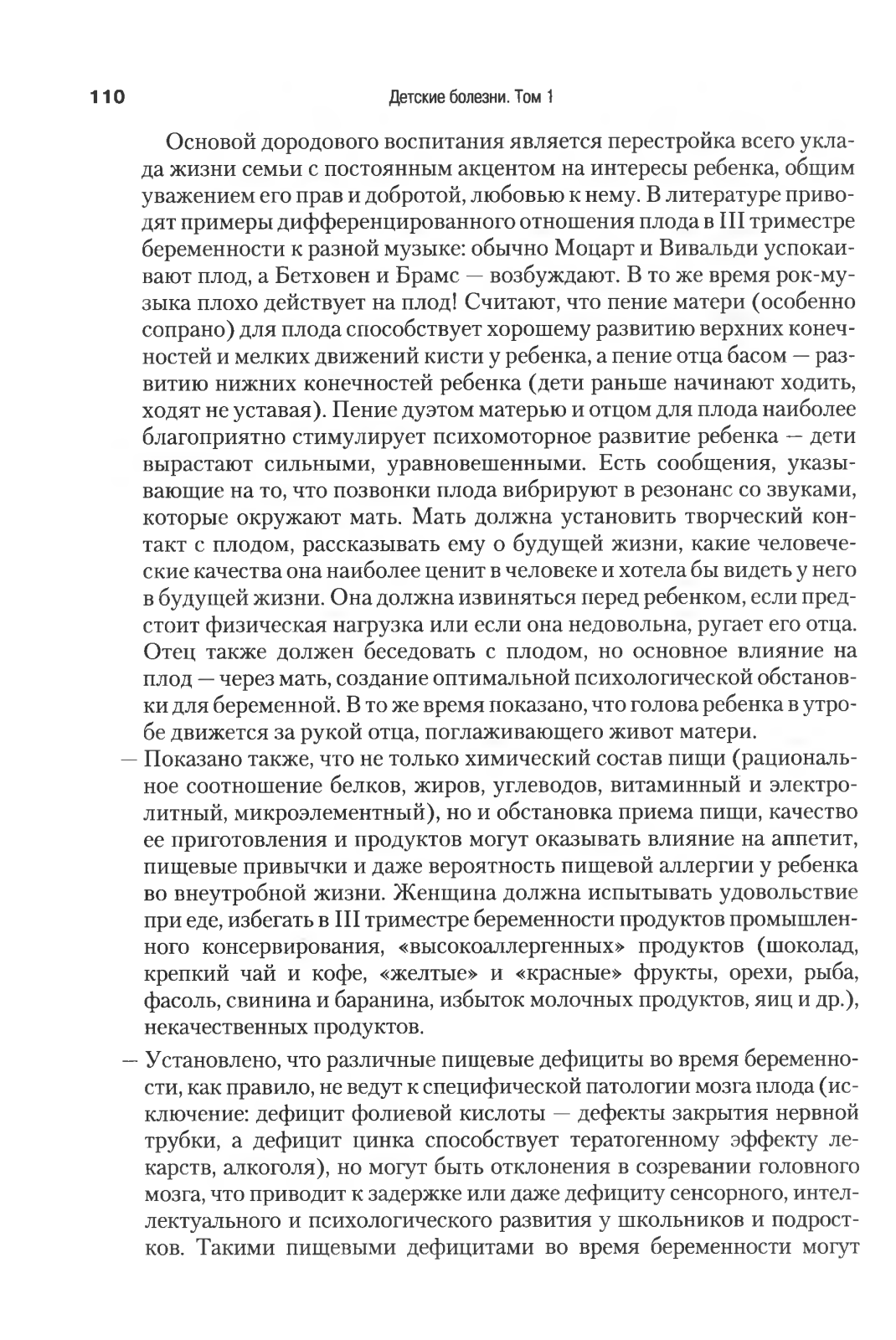 110 Детские болезни. Том 1

Основой дородового воспитания является перестройка всего уклада жизни семьи с постоянным акцентом на интересы ребенка, общим уважением его прав и добротой, любовью к нему. В литературе приводят примеры дифференцированного отношения плода в III триместре беременности к разной музыке: обычно Моцарт и Вивальди успокаивают плод, а Бетховен и Брамс — возбуждают. В то же время рок-музыка плохо действует на плод! Считают, что пение матери (особенно сопрано) для плода способствует хорошему развитию верхних конечностей и мелких движений кисти у ребенка, а пение отца басом — развитию нижних конечностей ребенка (дети раньше начинают ходить, ходят не уставая). Пение дуэтом матерью и отцом для плода наиболее благоприятно стимулирует психомоторное развитие ребенка — дети вырастают сильными, уравновешенными. Есть сообщения, указывающие на то, что позвонки плода вибрируют в резонанс со звуками, которые окружают мать. Мать должна установить творческий контакт с плодом, рассказывать ему о будущей жизни, какие человеческие качества она наиболее ценит в человеке и хотела бы видеть у него в будущей жизни. Она должна извиняться перед ребенком, если предстоит физическая нагрузка или если она недовольна, ругает его отца. Отец также должен беседовать с плодом, но основное влияние на плод — через мать, создание оптимальной психологической обстановки для беременной. В то же время показано, что голова ребенка в утробе движется за рукой отца, поглаживающего живот матери.

— Показано также, что не только химический состав пищи (рациональное соотношение белков, жиров, углеводов, витаминный и электролитный, микроэлементный), но и обстановка приема пищи, качество ее приготовления и продуктов могут оказывать влияние на аппетит, пищевые привычки и даже вероятность пищевой аллергии у ребенка во внеутробной жизни. Женщина должна испытывать удовольствие при еде, избегать в III триместре беременности продуктов промышленного консервирования, «высокоаллергенных» продуктов (шоколад, крепкий чай и кофе, «желтые» и «красные» фрукты, орехи, рыба, фасоль, свинина и баранина, избыток молочных продуктов, яиц и др.), некачественных продуктов.

— Установлено, что различные пищевые дефициты во время беременности, как правило, не ведут к специфической патологии мозга плода (исключение: дефицит фолиевой кислоты — дефекты закрытия нервной трубки, а дефицит цинка способствует тератогенному эффекту лекарств, алкоголя), но могут быть отклонения в созревании головного мозга, что приводит к задержке или даже дефициту сенсорного, интеллектуального и психологического развития у школьников и подростков. Такими пищевыми дефицитами во время беременности могут